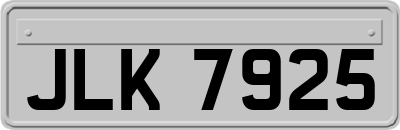 JLK 7925